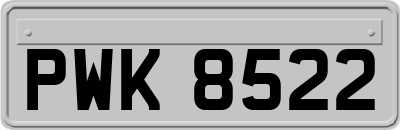 PWK 8522